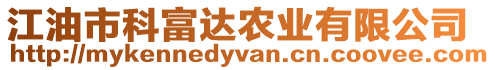 江油市科富达农业有限公司
http://mykennedyvan.cn.coovee.com